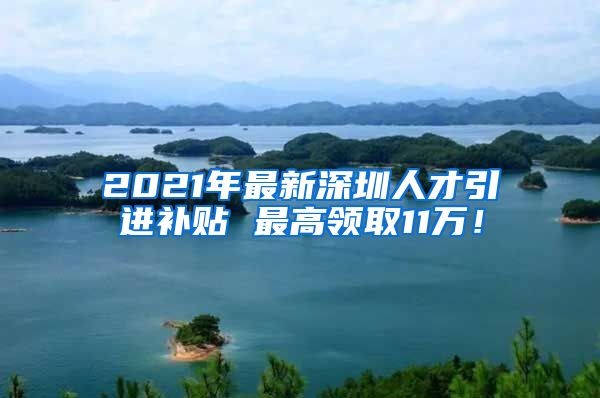 2021年最新深圳人才引进补贴 最高领取11万！